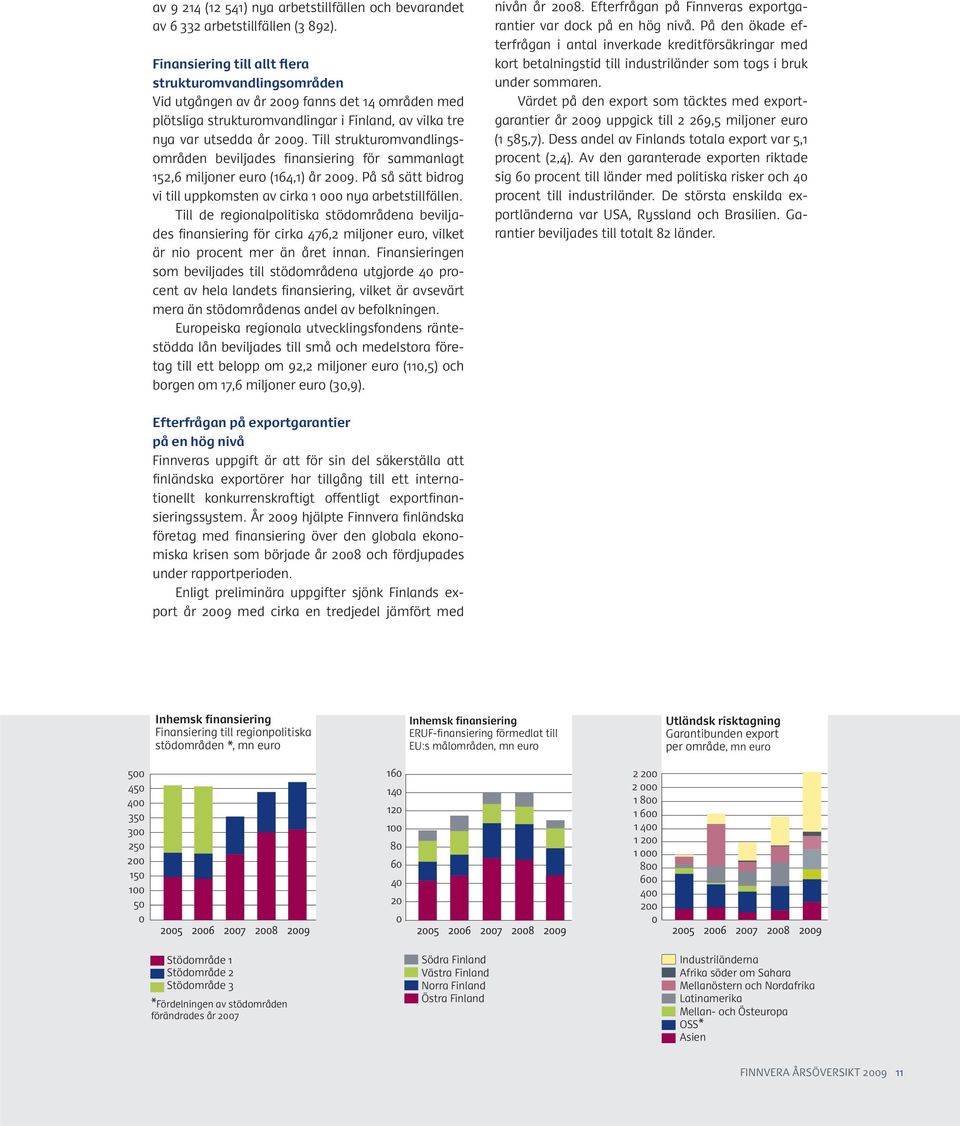 av 9 214 (12 541) nya arbetstillfällen och bevarandet av 6 332 arbetstillfällen (3 892).

Finansiering till allt flera strukturomvandlingsområden
Vid utgången av år 2009 fanns det 14 områden med plötsliga strukturomvandlingar i Finland, av vilka tre nya var utsedda år 2009. Till strukturomvandlingsområden beviljades finansiering för sammanlagt 152,6 miljoner euro (164,1) år 2009. På så sätt bidrog vi till uppkomsten av cirka 1 000 nya arbetstillfällen.

Till de regionalpolitiska stödområdena beviljades finansiering för cirka 476,2 miljoner euro, vilket är nio procent mer än året innan. Finansieringen som beviljades till stödområdena utgjorde 40 procent av hela landets finansiering, vilket är avsevärt mera än stödområdenas andel av befolkningen.

Europeiska regionala utvecklingsfondens räntestödda lån beviljades till små och medelstora företag till ett belopp om 92,2 miljoner euro (110,5) och borgen om 17,6 miljoner euro (30,9).

Efterfrågan på exportgarantier på en hög nivå
Finnveras uppgift är att för sin del säkerställa att finländska exportörer har tillgång till ett internationellt konkurrenskraftigt offentligt exportfinansieringssystem. År 2009 hjälpte Finnvera finländska företag med finansiering över den globala ekonomiska krisen som började år 2008 och fördjupades under rapportperioden.

Enligt preliminära uppgifter sjönk Finlands export år 2009 med cirka en tredjedel jämfört med nivån år 2008. Efterfrågan på Finnveras exportgarantier var dock på en hög nivå. På den ökade efterfrågan i antal inverkade kreditförsäkringar med kort betalningstid till industriländer som togs i bruk under sommaren.

Värdet på den export som täcktes med exportgarantier år 2009 uppgick till 2 269,5 miljoner euro (1 585,7). Dess andel av Finlands totala export var 5,1 procent (2,4). Av den garanterade exporten riktade sig 60 procent till länder med politiska risker och 40 procent till industriländer. De största enskilda exportländerna var USA, Ryssland och Brasilien. Garantier beviljades till totalt 82 länder.

Inhemsk finansiering
Finansiering till regionpolitiska stödområden *, mn euro

500
450
400
350
300
250
200
150
100
50
0
2005 2006 2007 2008 2009

Stödområde 1
Stödområde 2
Stödområde 3
*Fördelningen av stödområden förändrades år 2007

Inhemsk finansiering
ERUF-finansiering förmedlat till EU:s målområden, mn euro

160
140
120
100
80
60
40
20
0
2005 2006 2007 2008 2009

Södra Finland
Västra Finland
Norra Finland
Östra Finland

Utländsk risktagning
Garantibunden export per område, mn euro

2 200
2 000
1 800
1 600
1 400
1 200
1 000
800
600
400
200
0
2005 2006 2007 2008 2009

Industriländerna
Afrika söder om Sahara
Mellanöstern och Nordafrika
Latinamerika
Mellan- och Östeuropa
OSS*
Asien

FINNVERA ÅRSÖVERSIKT 2009 11